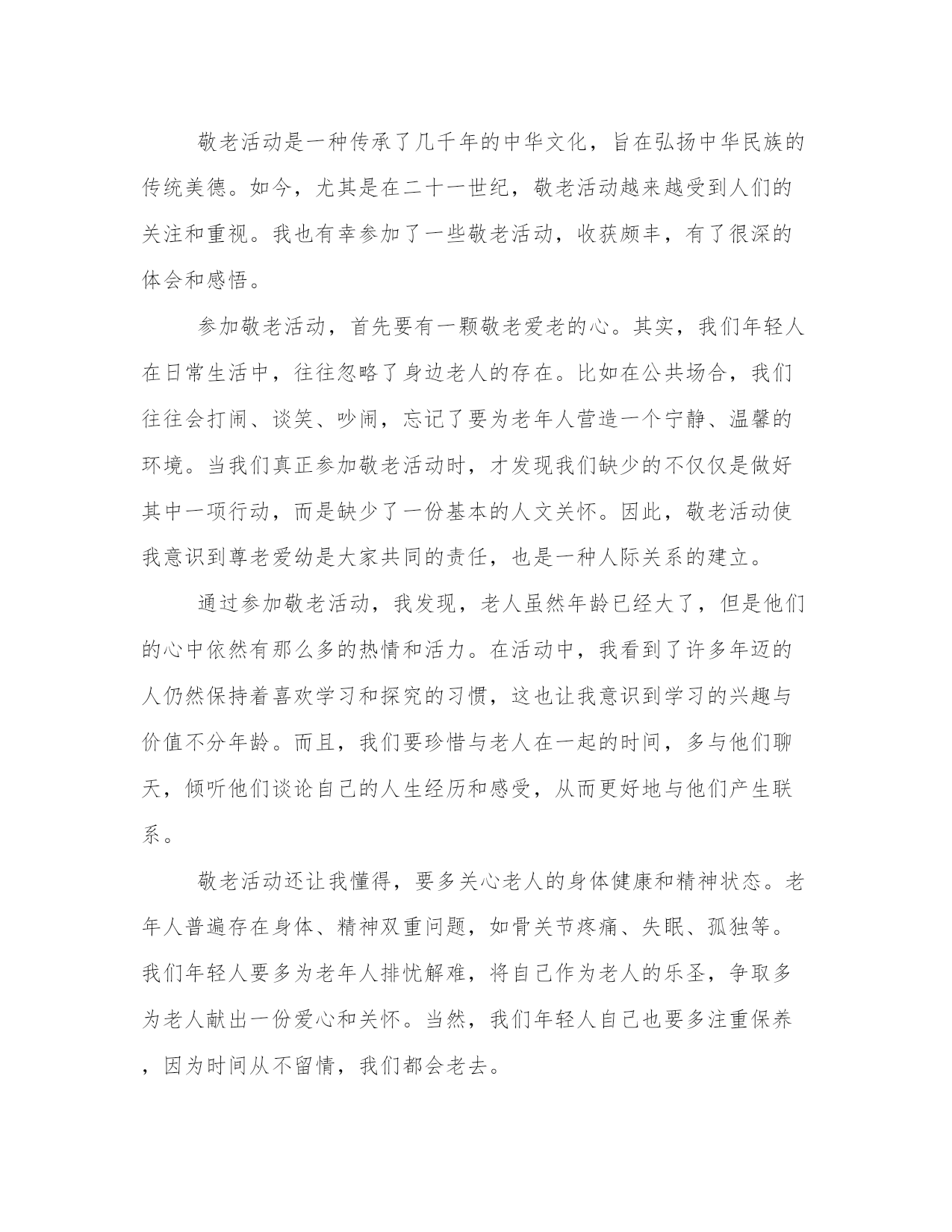 敬老活动是一种传承了几千年的中华文化，旨在弘扬中华民族的传统美德。如今，尤其是在二十一世纪，敬老活动越来越受到人们的关注和重视。我也有幸参加了一些敬老活动，收获颇丰，有了很深的体会和感悟。

参加敬老活动，首先要有一颗敬老爱老的心。其实，我们年轻人在日常生活中，往往忽略了身边老人的存在。比如在公共场合，我们往往会打闹、谈笑、吵闹，忘记了要为老年人营造一个宁静、温馨的环境。当我们真正参加敬老活动时，才发现我们缺少的不仅仅是做好其中一项行动，而是缺少了一份基本的人文关怀。因此，敬老活动使我意识到尊老爱幼是大家共同的责任，也是一种人际关系的建立。

通过参加敬老活动，我发现，老人虽然年龄已经大了，但是他们的心中依然有那么多的热情和活力。在活动中，我看到了许多年迈的人仍然保持着喜欢学习和探究的习惯，这也让我意识到学习的兴趣与价值不分年龄。而且，我们要珍惜与老人在一起的时间，多与他们聊天，倾听他们谈论自己的人生经历和感受，从而更好地与他们产生联系。

敬老活动还让我懂得，要多关心老人的身体健康和精神状态。老年人普遍存在身体、精神双重问题，如骨关节疼痛、失眠、孤独等。我们年轻人要多为老年人排忧解难，将自己作为老人的乐圣，争取多为老人献出一份爱心和关怀。当然，我们年轻人自己也要多注重保养，因为时间从不留情，我们都会老去。